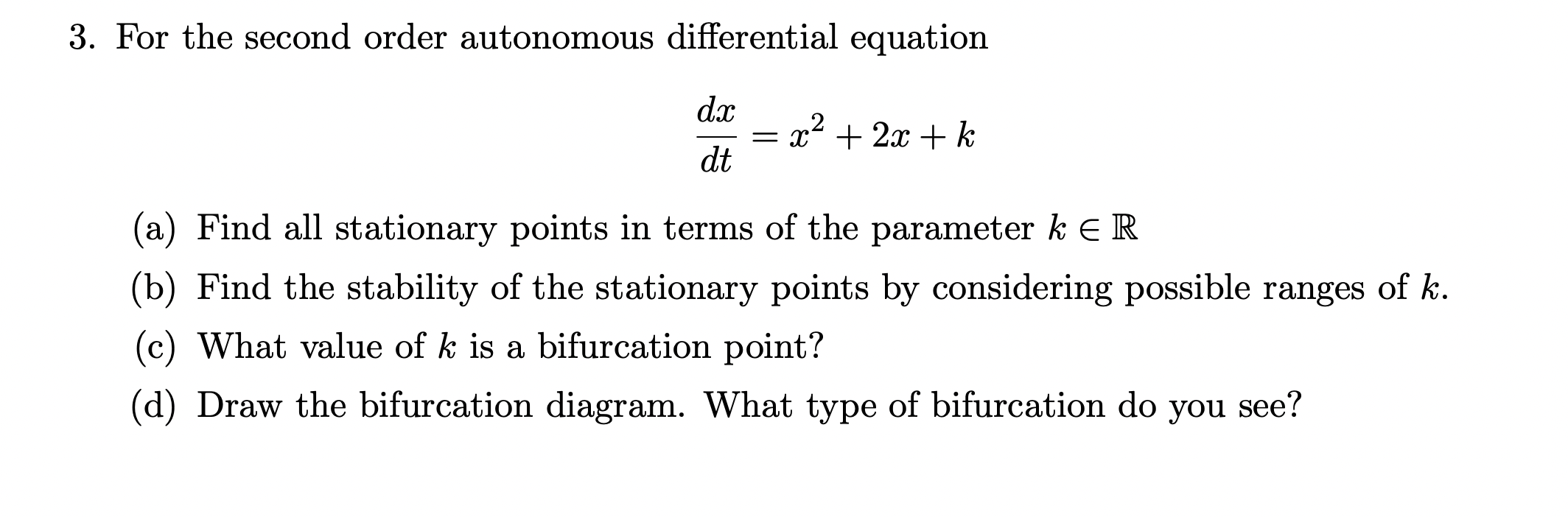 3. For the second order autonomous differential equation

$$\frac{dx}{dt} = x^2 + 2x + k$$

(a) Find all stationary points in terms of the parameter $k \in \mathbb{R}$

(b) Find the stability of the stationary points by considering possible ranges of $k$.

(c) What value of $k$ is a bifurcation point?

(d) Draw the bifurcation diagram. What type of bifurcation do you see?